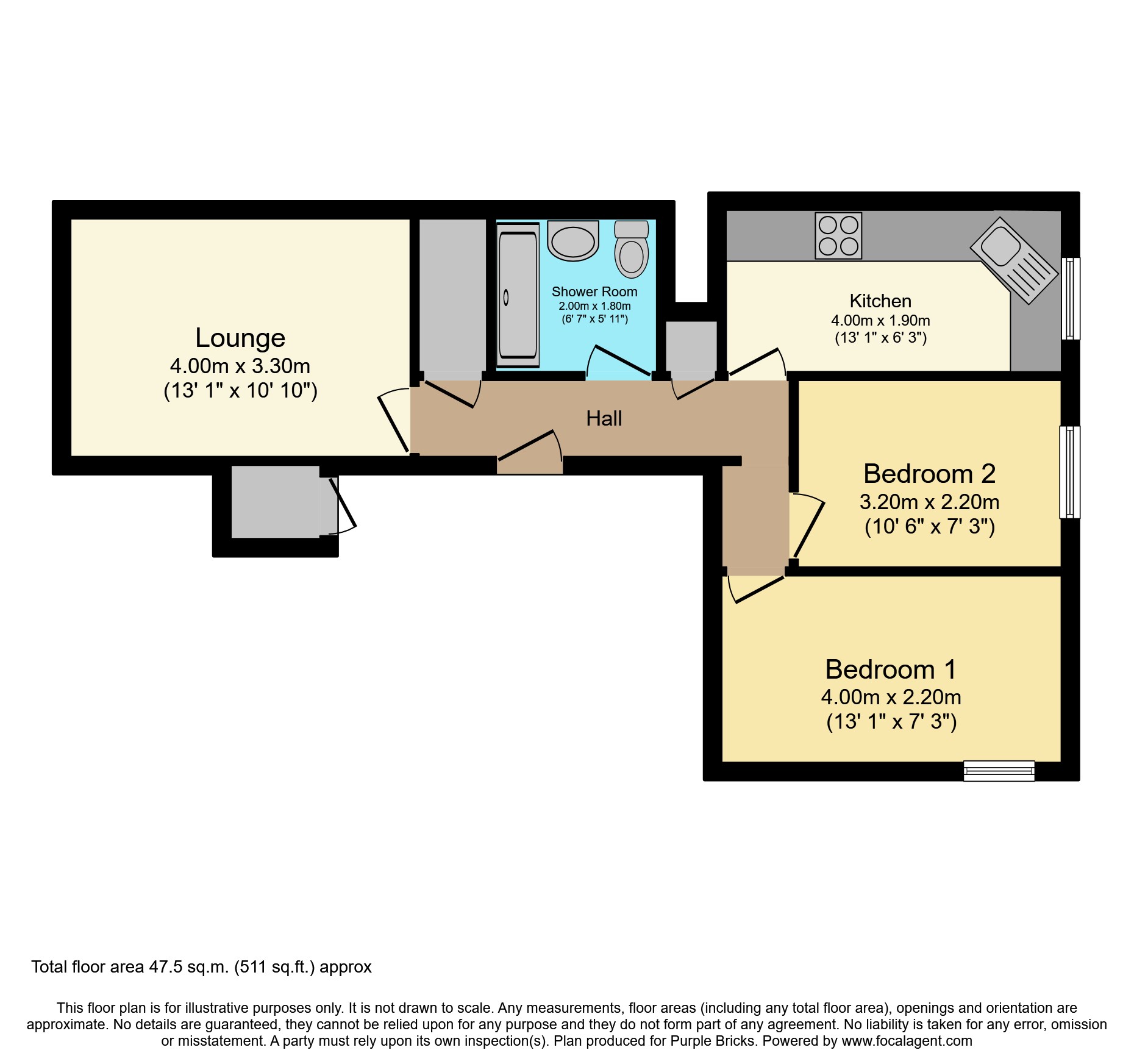 Lounge
4.00m x 3.30m
(13' 1" x 10' 10")

Shower Room
2.00m x 1.80m
(6' 7" x 5' 11")

Kitchen
4.00m x 1.90m
(13' 1" x 6' 3")

Hall

Bedroom 2
3.20m x 2.20m
(10' 6" x 7' 3")

Bedroom 1
4.00m x 2.20m
(13' 1" x 7' 3")

Total floor area 47.5 sq.m. (511 sq.ft.) approx

This floor plan is for illustrative purposes only. It is not drawn to scale. Any measurements, floor areas (including any total floor area), openings and orientation are approximate. No details are guaranteed, they cannot be relied upon for any purpose and they do not form part of any agreement. No liability is taken for any error, omission or misstatement. A party must rely upon its own inspection(s). Plan produced for Purple Bricks. Powered by www.focalagent.com